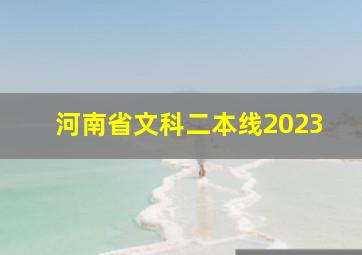 河南省文科二本线2023